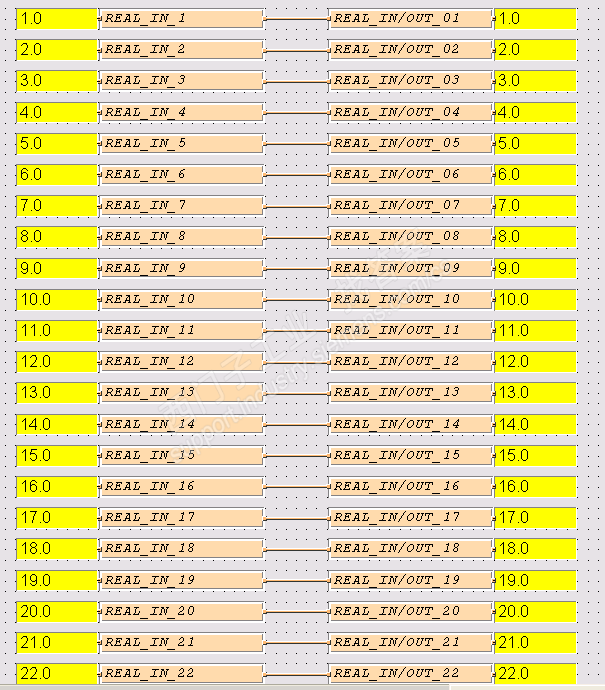 1.0 REAL_IN_1 REAL_IN/OUT_01 1.0
2.0 REAL_IN_2 REAL_IN/OUT_02 2.0
3.0 REAL_IN_3 REAL_IN/OUT_03 3.0
4.0 REAL_IN_4 REAL_IN/OUT_04 4.0
5.0 REAL_IN_5 REAL_IN/OUT_05 5.0
6.0 REAL_IN_6 REAL_IN/OUT_06 6.0
7.0 REAL_IN_7 REAL_IN/OUT_07 7.0
8.0 REAL_IN_8 REAL_IN/OUT_08 8.0
9.0 REAL_IN_9 REAL_IN/OUT_09 9.0
10.0 REAL_IN_10 REAL_IN/OUT_10 10.0
11.0 REAL_IN_11 REAL_IN/OUT_11 11.0
12.0 REAL_IN_12 REAL_IN/OUT_12 12.0
13.0 REAL_IN_13 REAL_IN/OUT_13 13.0
14.0 REAL_IN_14 REAL_IN/OUT_14 14.0
15.0 REAL_IN_15 REAL_IN/OUT_15 15.0
16.0 REAL_IN_16 REAL_IN/OUT_16 16.0
17.0 REAL_IN_17 REAL_IN/OUT_17 17.0
18.0 REAL_IN_18 REAL_IN/OUT_18 18.0
19.0 REAL_IN_19 REAL_IN/OUT_19 19.0
20.0 REAL_IN_20 REAL_IN/OUT_20 20.0
21.0 REAL_IN_21 REAL_IN/OUT_21 21.0
22.0 REAL_IN_22 REAL_IN/OUT_22 22.0

西门子工业 support.industry.siemens.com/cs